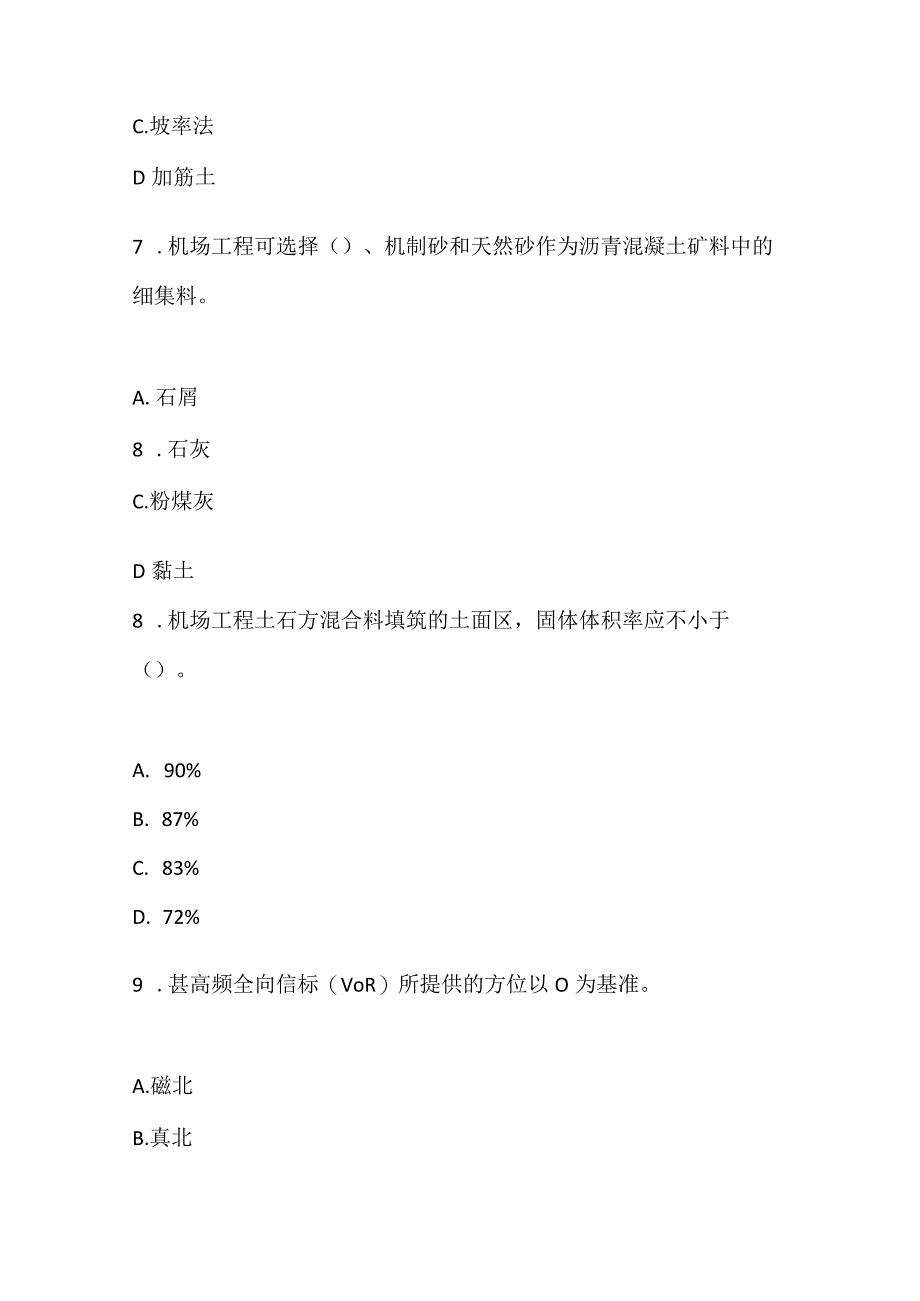 C.坡率法

D 加筋土

7 . 机场工程可选择（）、机制砂和天然砂作为沥青混凝土矿料中的细集料。

A. 石屑

8 . 石灰

C.粉煤灰

D 黏土

8 . 机场工程土石方混合料填筑的土面区，固体体积率应不小于（）。

A. 90%

B. 87%

C. 83%

D. 72%

9 . 甚高频全向信标（VoR）所提供的方位以 O 为基准。

A.磁北

B.真北